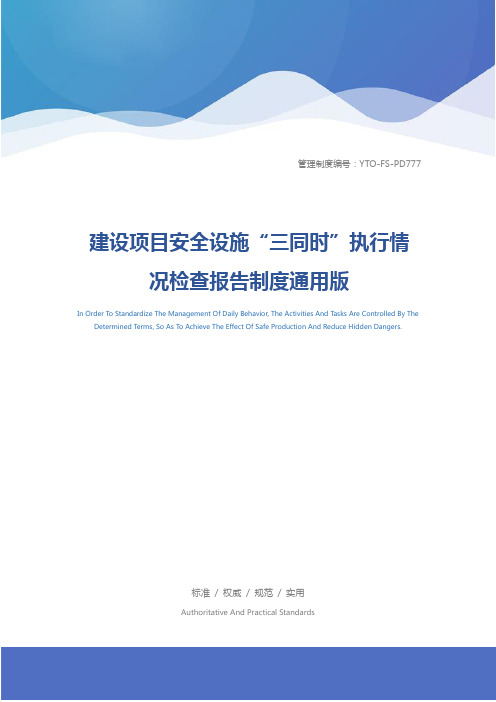 管理制度编号：YTO-FS-PD777

建设项目安全设施“三同时”执行情况检查报告制度通用版

In Order To Standardize The Management Of Daily Behavior, The Activities And Tasks Are Controlled By The Determined Terms, So As To Achieve The Effect Of Safe Production And Reduce Hidden Dangers.

标准 / 权威 / 规范 / 实用

Authoritative And Practical Standards